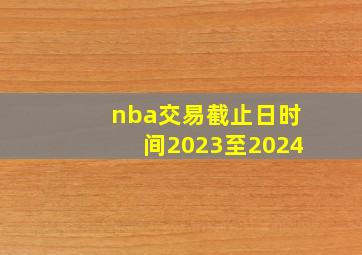 nba交易截止日时间2023至2024